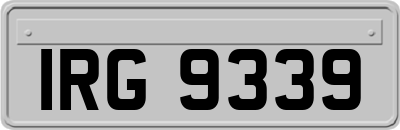 IRG 9339